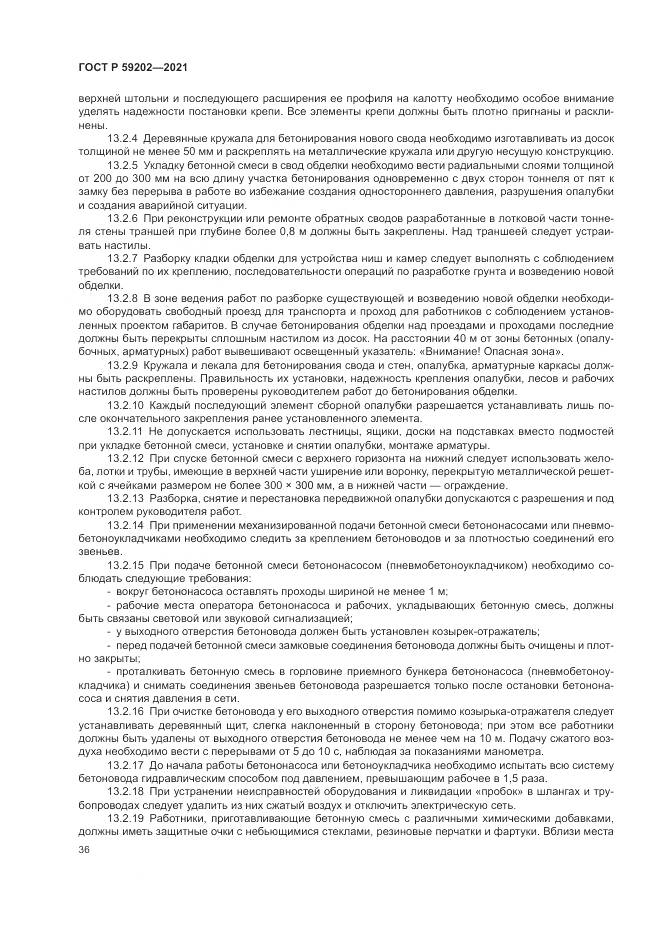 ГОСТ Р 59202—2021

верхней штольни и последующего расширения ее профиля на калотту необходимо особое внимание уделять надежности постановки крепи. Все элементы крепи должны быть плотно пригнаны и расклинены.

13.2.4 Деревянные кружала для бетонирования нового свода необходимо изготавливать из досок толщиной не менее 50 мм и раскреплять на металлические кружала или другую несущую конструкцию.

13.2.5 Укладку бетонной смеси в свод обделки необходимо вести радиальными слоями толщиной от 200 до 300 мм на всю длину участка бетонирования одновременно с двух сторон тоннеля от пят к замку без перерыва в работе во избежание создания одностороннего давления, разрушения опалубки и создания аварийной ситуации.

13.2.6 При реконструкции или ремонте обратных сводов разработанные в лотковой части тоннеля стены траншей при глубине более 0,8 м должны быть закреплены. Над траншеей следует устраивать настилы.

13.2.7 Разборку кладки обделки для устройства ниш и камер следует выполнять с соблюдением требований по их креплению, последовательности операций по разработке грунта и возведению новой обделки.

13.2.8 В зоне ведения работ по разборке существующей и возведению новой обделки необходимо оборудовать свободный проезд для транспорта и проход для работников с соблюдением установленных проектом габаритов. В случае бетонирования обделки над проездами и проходами последние должны быть перекрыты сплошным настилом из досок. На расстоянии 40 м от зоны бетонных (опалубочных, арматурных) работ вывешивают освещенный указатель: «Внимание! Опасная зона».

13.2.9 Кружала и лекала для бетонирования свода и стен, опалубка, арматурные каркасы должны быть раскреплены. Правильность их установки, надежность крепления опалубки, лесов и рабочих настилов должны быть проверены руководителем работ до бетонирования обделки.

13.2.10 Каждый последующий элемент сборной опалубки разрешается устанавливать лишь после окончательного закрепления ранее установленного элемента.

13.2.11 Не допускается использовать лестницы, ящики, доски на подставках вместо подмостей при укладке бетонной смеси, установке и снятии опалубки, монтаже арматуры.

13.2.12 При спуске бетонной смеси с верхнего горизонта на нижний следует использовать желоба, лотки и трубы, имеющие в верхней части уширение или воронку, перекрытую металлической решеткой с ячейками размером не более 300 × 300 мм, а в нижней части — ограждение.

13.2.13 Разборка, снятие и перестановка передвижной опалубки допускаются с разрешения и под контролем руководителя работ.

13.2.14 При применении механизированной подачи бетонной смеси бетононасосами или пневмобетоноукладчиками необходимо следить за креплением бетоноводов и за плотностью соединений его звеньев.

13.2.15 При подаче бетонной смеси бетононасосом (пневмобетоноукладчиком) необходимо соблюдать следующие требования:

- вокруг бетононасоса оставлять проходы шириной не менее 1 м;

- рабочие места оператора бетононасоса и рабочих, укладывающих бетонную смесь, должны быть связаны световой или звуковой сигнализацией;

- у выходного отверстия бетоновода должен быть установлен козырек-отражатель;

- перед подачей бетонной смеси замковые соединения бетоновода должны быть очищены и плотно закрыты;

- проталкивать бетонную смесь в горловине приемного бункера бетононасоса (пневмобетоноукладчика) и снимать соединения звеньев бетоновода разрешается только после остановки бетононасоса и снятия давления в сети.

13.2.16 При очистке бетоновода у его выходного отверстия помимо козырька-отражателя следует устанавливать деревянный щит, слегка наклоненный в сторону бетоновода; при этом все работники должны быть удалены от выходного отверстия бетоновода не менее чем на 10 м. Подачу сжатого воздуха необходимо вести с перерывами от 5 до 10 с, наблюдая за показаниями манометра.

13.2.17 До начала работы бетононасоса или бетоноукладчика необходимо испытать всю систему бетоновода гидравлическим способом под давлением, превышающим рабочее в 1,5 раза.

13.2.18 При устранении неисправностей оборудования и ликвидации «пробок» в шлангах и трубопроводах следует удалить из них сжатый воздух и отключить электрическую сеть.

13.2.19 Работники, приготавливающие бетонную смесь с различными химическими добавками, должны иметь защитные очки с небьющимися стеклами, резиновые перчатки и фартуки. Вблизи места

36